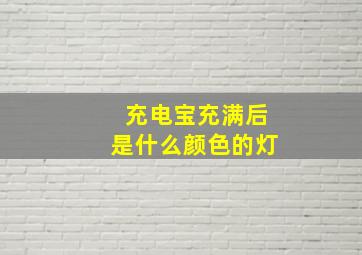 充电宝充满后
是什么颜色的灯